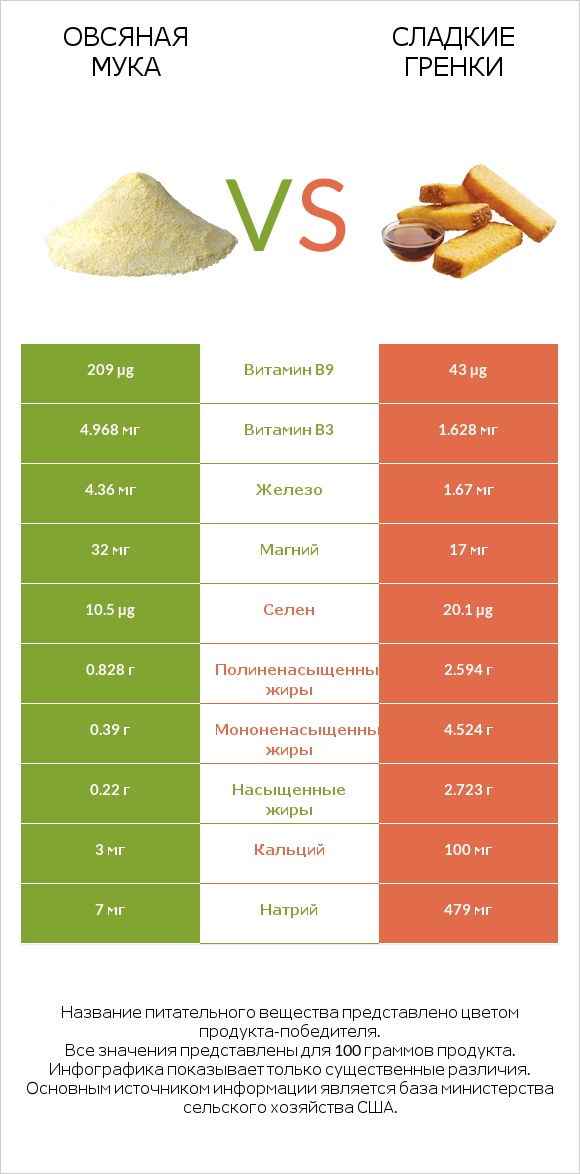 ОВСЯНАЯ МУКА

VS

СЛАДКИЕ ГРЕНКИ

| 209 µg | Витамин B9 | 43 µg |
|---|---|---|
| 4.968 мг | Витамин B3 | 1.628 мг |
| 4.36 мг | Железо | 1.67 мг |
| 32 мг | Магний | 17 мг |
| 10.5 µg | Селен | 20.1 µg |
| 0.828 г | Полиненасыщенны жиры | 2.594 г |
| 0.39 г | Мононенасыщенны жиры | 4.524 г |
| 0.22 г | Насыщенные жиры | 2.723 г |
| 3 мг | Кальций | 100 мг |
| 7 мг | Натрий | 479 мг |

Название питательного вещества представлено цветом продукта-победителя.
Все значения представлены для 100 граммов продукта.
Инфографика показывает только существенные различия.
Основным источником информации является база министерства сельского хозяйства США.